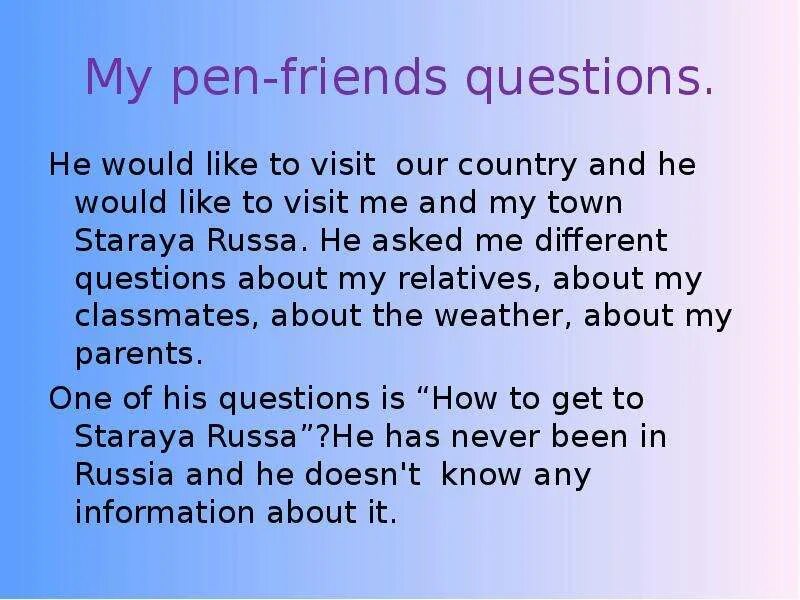 My pen-friends questions.

He would like to visit our country and he would like to visit me and my town Staraya Russa. He asked me different questions about my relatives, about my classmates, about the weather, about my parents.

One of his questions is “How to get to Staraya Russa”?He has never been in Russia and he doesn't know any information about it.